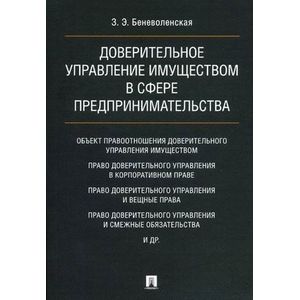 З. Э. Беневоленская

ДОВЕРИТЕЛЬНОЕ УПРАВЛЕНИЕ ИМУЩЕСТВОМ В СФЕРЕ ПРЕДПРИНИМАТЕЛЬСТВА

ОБЪЕКТ ПРАВООТНОШЕНИЯ ДОВЕРИТЕЛЬНОГО УПРАВЛЕНИЯ ИМУЩЕСТВОМ

ПРАВО ДОВЕРИТЕЛЬНОГО УПРАВЛЕНИЯ В КОРПОРАТИВНОМ ПРАВЕ

ПРАВО ДОВЕРИТЕЛЬНОГО УПРАВЛЕНИЯ И ВЕЩНЫЕ ПРАВА

ПРАВО ДОВЕРИТЕЛЬНОГО УПРАВЛЕНИЯ И СМЕЖНЫЕ ОБЯЗАТЕЛЬСТВА

И ДР.